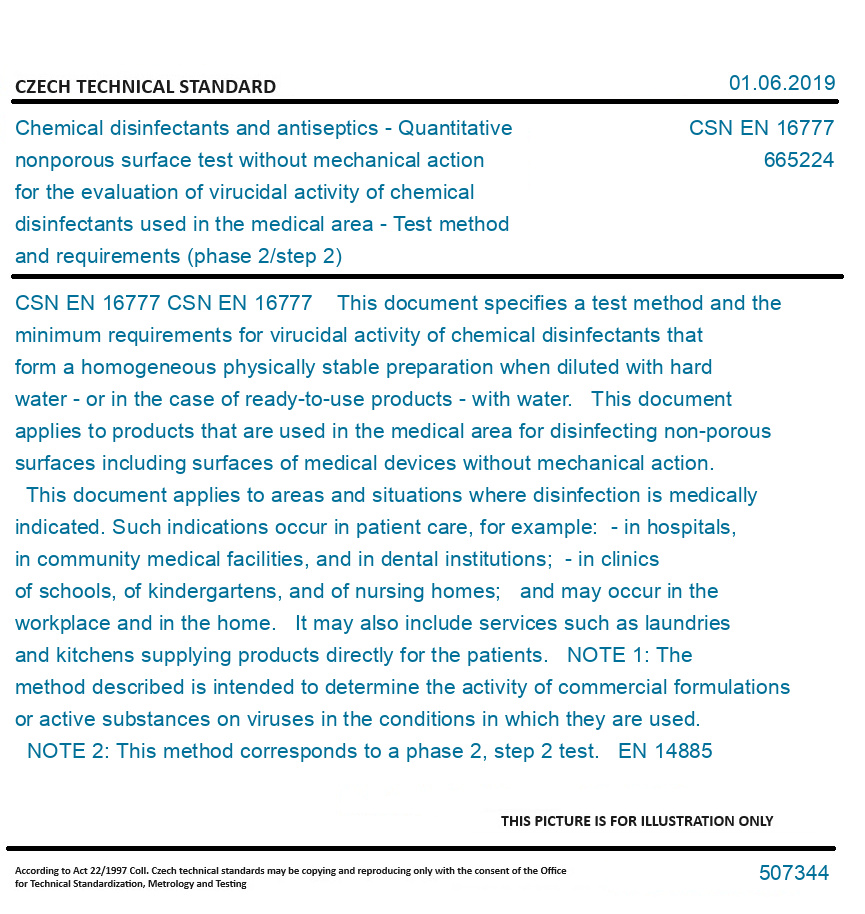 CZECH TECHNICAL STANDARD

01.06.2019

Chemical disinfectants and antiseptics - Quantitative nonporous surface test without mechanical action for the evaluation of virucidal activity of chemical disinfectants used in the medical area - Test method and requirements (phase 2/step 2)

CSN EN 16777
665224

CSN EN 16777 CSN EN 16777 This document specifies a test method and the minimum requirements for virucidal activity of chemical disinfectants that form a homogeneous physically stable preparation when diluted with hard water - or in the case of ready-to-use products - with water. This document applies to products that are used in the medical area for disinfecting non-porous surfaces including surfaces of medical devices without mechanical action. This document applies to areas and situations where disinfection is medically indicated. Such indications occur in patient care, for example: - in hospitals, in community medical facilities, and in dental institutions; - in clinics of schools, of kindergartens, and of nursing homes; and may occur in the workplace and in the home. It may also include services such as laundries and kitchens supplying products directly for the patients. NOTE 1: The method described is intended to determine the activity of commercial formulations or active substances on viruses in the conditions in which they are used. NOTE 2: This method corresponds to a phase 2, step 2 test. EN 14885

THIS PICTURE IS FOR ILLUSTRATION ONLY

According to Act 22/1997 Coll. Czech technical standards may be copying and reproducing only with the consent of the Office for Technical Standardization, Metrology and Testing

507344